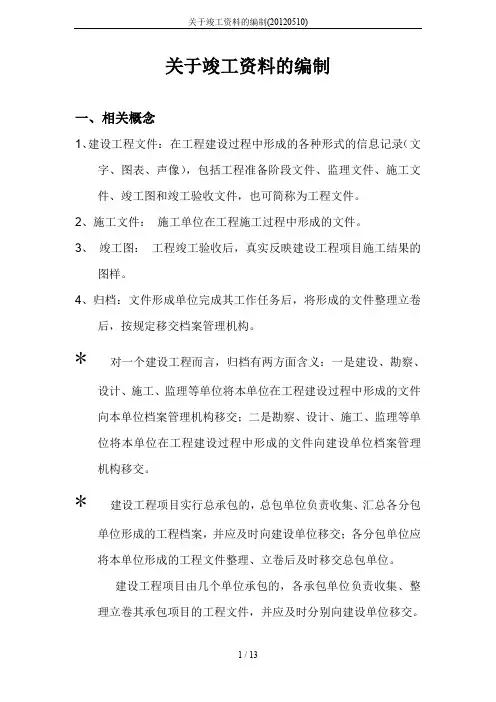 关于竣工资料的编制(20120510)

关于竣工资料的编制

一、相关概念

1、建设工程文件：在工程建设过程中形成的各种形式的信息记录（文字、图表、声像），包括工程准备阶段文件、监理文件、施工文件、竣工图和竣工验收文件，也可简称为工程文件。

2、施工文件： 施工单位在工程施工过程中形成的文件。

3、 竣工图： 工程竣工验收后，真实反映建设工程项目施工结果的图样。

4、归档：文件形成单位完成其工作任务后，将形成的文件整理立卷后，按规定移交档案管理机构。

* 对一个建设工程而言，归档有两方面含义：一是建设、勘察、设计、施工、监理等单位将本单位在工程建设过程中形成的文件向本单位档案管理机构移交；二是勘察、设计、施工、监理等单位将本单位在工程建设过程中形成的文件向建设单位档案管理机构移交。

* 建设工程项目实行总承包的，总包单位负责收集、汇总各分包单位形成的工程档案，并应及时向建设单位移交；各分包单位应将本单位形成的工程文件整理、立卷后及时移交总包单位。

建设工程项目由几个单位承包的，各承包单位负责收集、整理立卷其承包项目的工程文件，并应及时分别向建设单位移交。

1 / 13